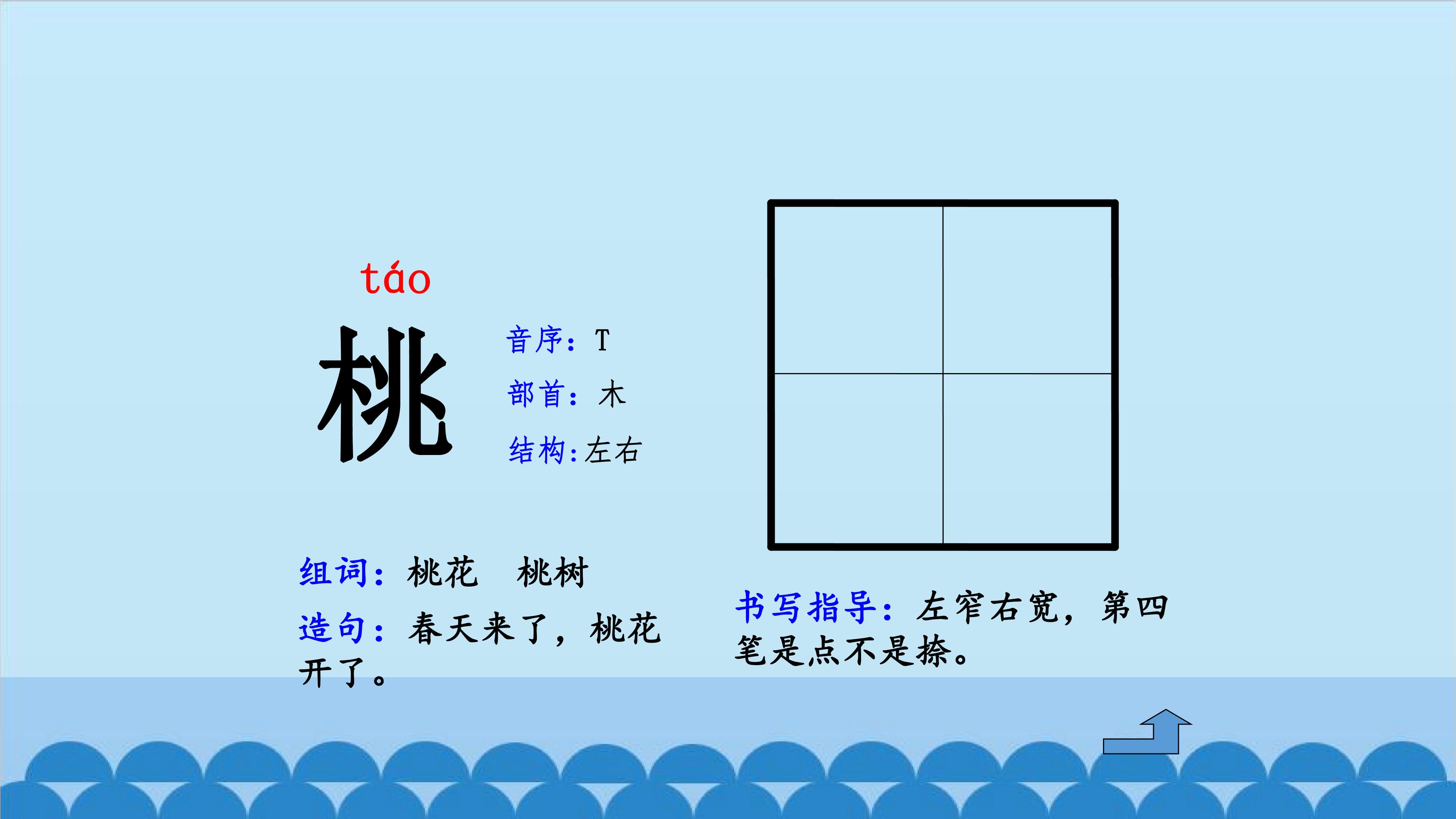 táo
桃

音序：T

部首：木

结构:左右

组词：桃花 桃树

造句：春天来了，桃花开了。

书写指导：左窄右宽，第四笔是点不是捺。